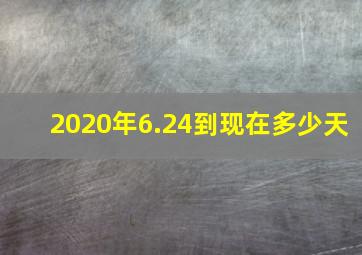 2020年6.24到现在多少天